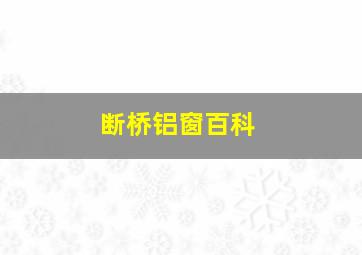 断桥铝窗百科